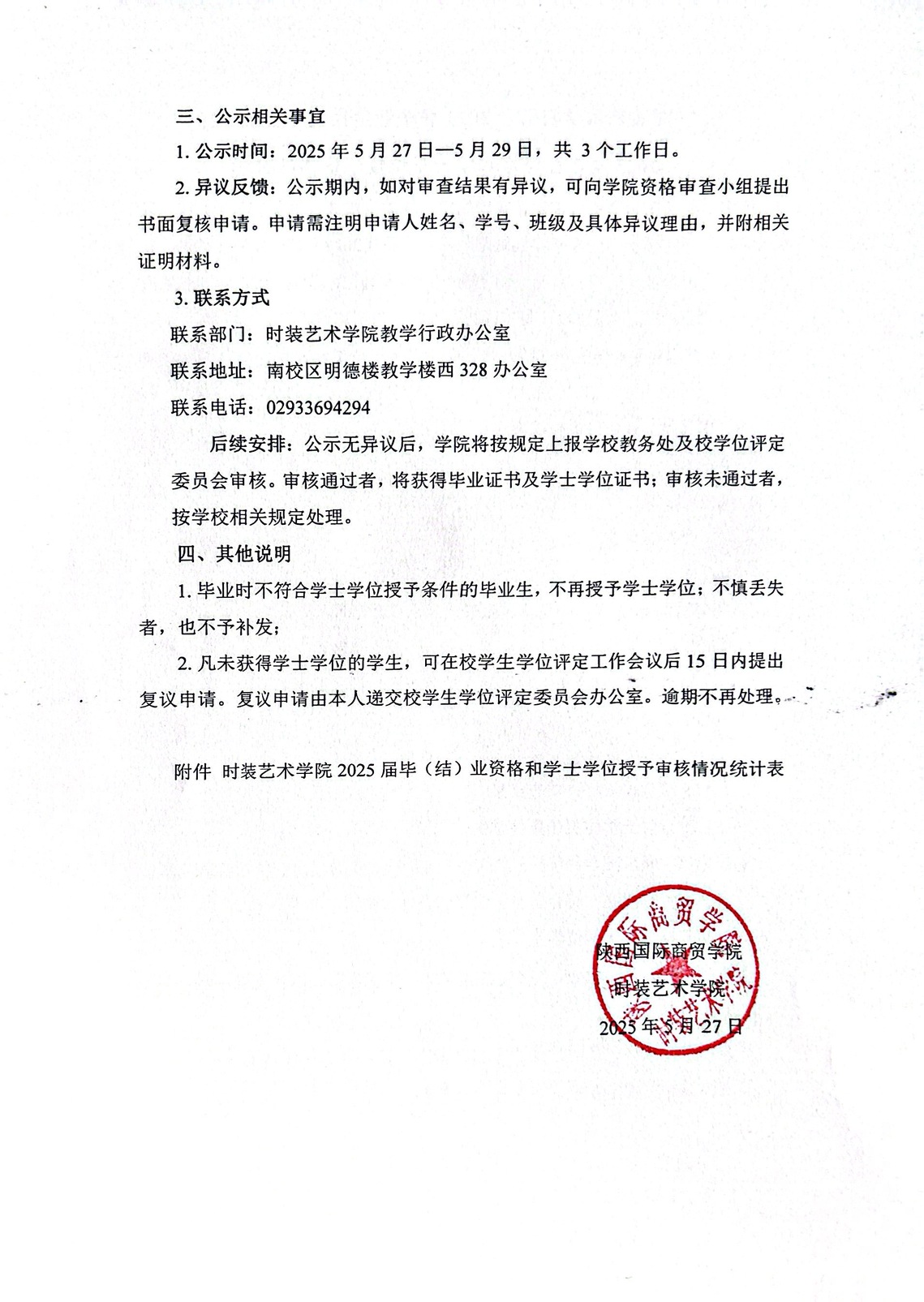 三、公示相关事宜

1. 公示时间：2025 年 5 月 27 日—5 月 29 日，共 3 个工作日。

2. 异议反馈：公示期内，如对审查结果有异议，可向学院资格审查小组提出书面复核申请。申请需注明申请人姓名、学号、班级及具体异议理由，并附相关证明材料。

3. 联系方式

联系部门：时装艺术学院教学行政办公室

联系地址：南校区明德楼教学楼西 328 办公室

联系电话：02933694294

后续安排：公示无异议后，学院将按规定上报学校教务处及校学位评定委员会审核。审核通过者，将获得毕业证书及学士学位证书；审核未通过者，按学校相关规定处理。

四、其他说明

1. 毕业时不符合学士学位授予条件的毕业生，不再授予学士学位；不慎丢失者，也不予补发；

2. 凡未获得学士学位的学生，可在校学生学位评定工作会议后 15 日内提出复议申请。复议申请由本人递交校学生学位评定委员会办公室。逾期不再处理。

附件 时装艺术学院 2025 届毕（结）业资格和学士学位授予审核情况统计表

陕西国际商贸学院
时装艺术学院
2025 年 5 月 27 日

陕西国际商贸学院 时装艺术学院